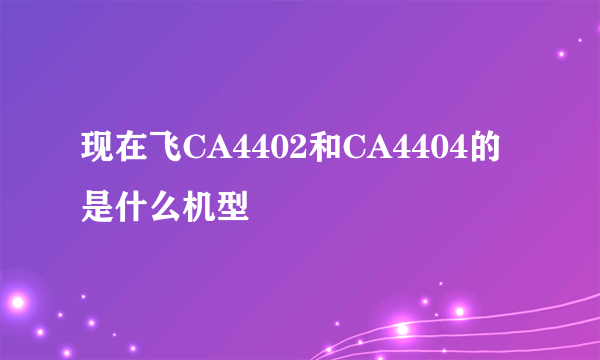 现在飞CA4402和CA4404的是什么机型